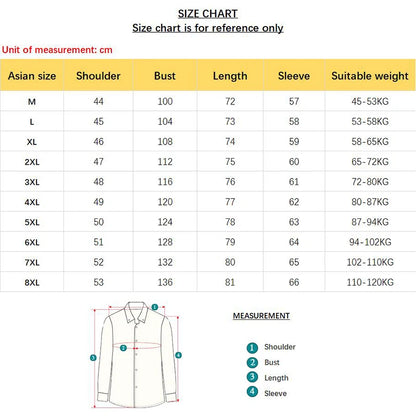 SIZE CHART
Size chart is for reference only

Unit of measurement: cm

| Asian size | Shoulder | Bust | Length | Sleeve | Suitable weight |
|---|---|---|---|---|---|
| M | 44 | 100 | 72 | 57 | 45-53KG |
| L | 45 | 104 | 73 | 58 | 53-58KG |
| XL | 46 | 108 | 74 | 59 | 58-65KG |
| 2XL | 47 | 112 | 75 | 60 | 65-72KG |
| 3XL | 48 | 116 | 76 | 61 | 72-80KG |
| 4XL | 49 | 120 | 77 | 62 | 80-87KG |
| 5XL | 50 | 124 | 78 | 63 | 87-94KG |
| 6XL | 51 | 128 | 79 | 64 | 94-102KG |
| 7XL | 52 | 132 | 80 | 65 | 102-110KG |
| 8XL | 53 | 136 | 81 | 66 | 110-120KG |

1
2
3
4

MEASUREMENT

1 Shoulder
2 Bust
3 Length
4 Sleeve